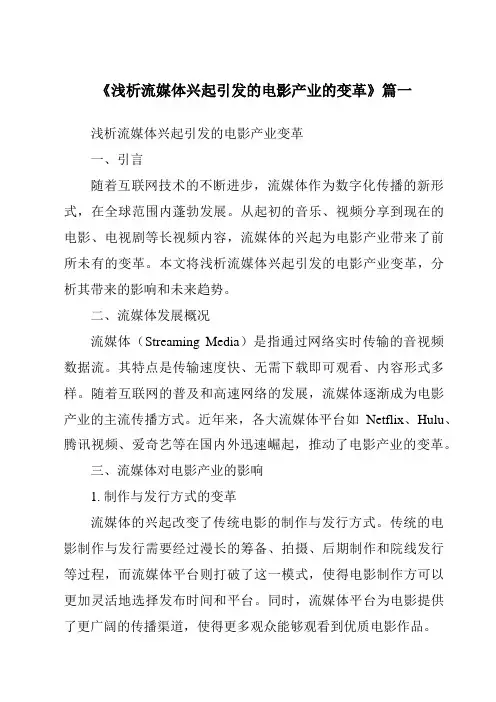 《浅析流媒体兴起引发的电影产业的变革》篇一

浅析流媒体兴起引发的电影产业变革

一、引言

随着互联网技术的不断进步，流媒体作为数字化传播的新形式，在全球范围内蓬勃发展。从起初的音乐、视频分享到现在的电影、电视剧等长视频内容，流媒体的兴起为电影产业带来了前所未有的变革。本文将浅析流媒体兴起引发的电影产业变革，分析其带来的影响和未来趋势。

二、流媒体发展概况

流媒体（Streaming Media）是指通过网络实时传输的音视频数据流。其特点是传输速度快、无需下载即可观看、内容形式多样。随着互联网的普及和高速网络的发展，流媒体逐渐成为电影产业的主流传播方式。近年来，各大流媒体平台如 Netflix、Hulu、腾讯视频、爱奇艺等在国内外迅速崛起，推动了电影产业的变革。

三、流媒体对电影产业的影响

1. 制作与发行方式的变革

流媒体的兴起改变了传统电影的制作与发行方式。传统的电影制作与发行需要经过漫长的筹备、拍摄、后期制作和院线发行等过程，而流媒体平台则打破了这一模式，使得电影制作方可以更加灵活地选择发布时间和平台。同时，流媒体平台为电影提供了更广阔的传播渠道，使得更多观众能够观看到优质电影作品。